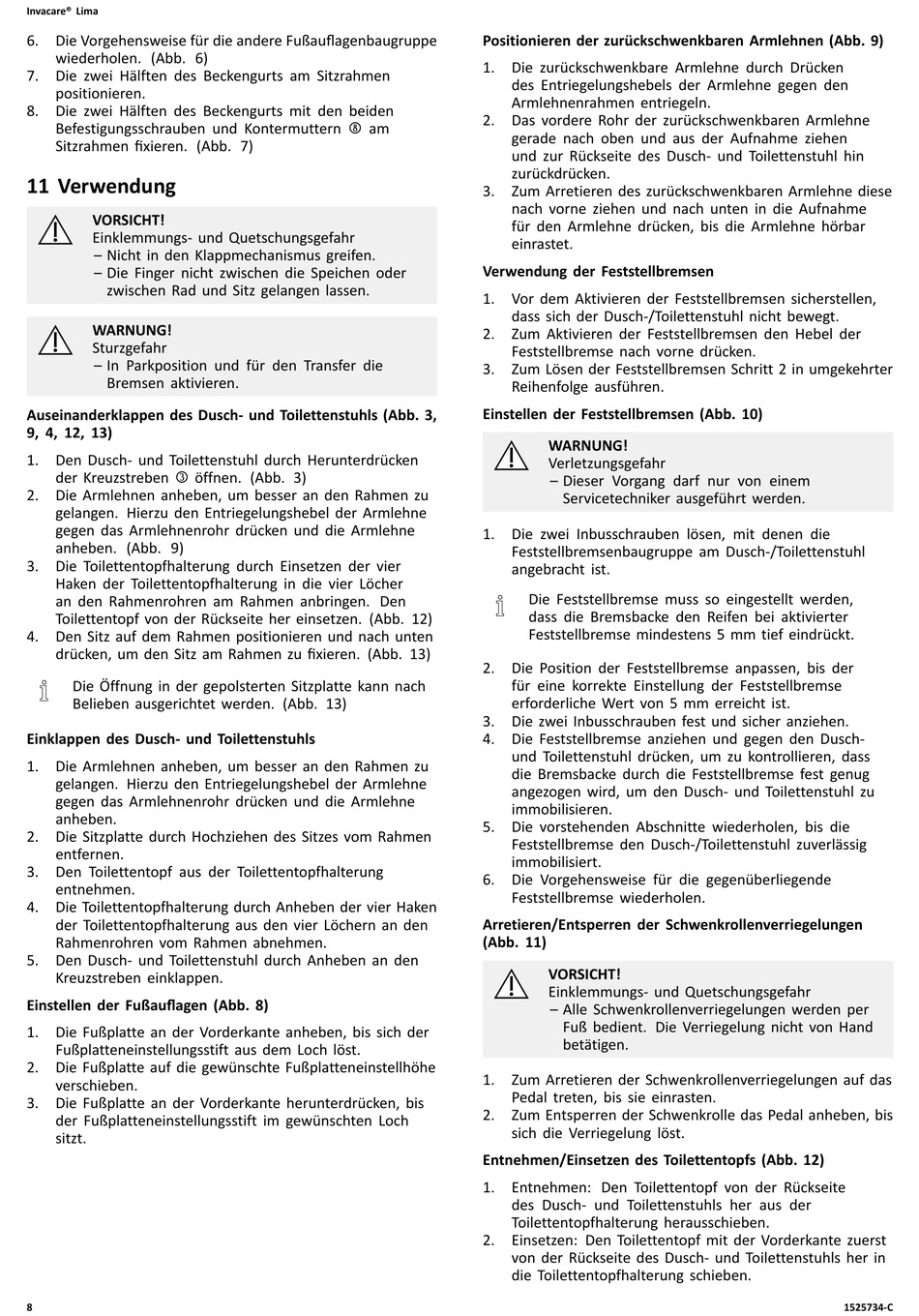 Invacare® Lima

6. Die Vorgehensweise für die andere Fußauflagenbaugruppe wiederholen. (Abb. 6)
7. Die zwei Hälften des Beckengurts am Sitzrahmen positionieren.
8. Die zwei Hälften des Beckengurts mit den beiden Befestigungsschrauben und Kontermuttern ⑧ am Sitzrahmen fixieren. (Abb. 7)

11 Verwendung

VORSICHT!
Einklemmungs- und Quetschungsgefahr
– Nicht in den Klappmechanismus greifen.
– Die Finger nicht zwischen die Speichen oder zwischen Rad und Sitz gelangen lassen.

WARNUNG!
Sturzgefahr
– In Parkposition und für den Transfer die Bremsen aktivieren.

Auseinanderklappen des Dusch- und Toilettenstuhls (Abb. 3, 9, 4, 12, 13)

1. Den Dusch- und Toilettenstuhl durch Herunterdrücken der Kreuzstreben ③ öffnen. (Abb. 3)
2. Die Armlehnen anheben, um besser an den Rahmen zu gelangen. Hierzu den Entriegelungshebel der Armlehne gegen das Armlehnenrohr drücken und die Armlehne anheben. (Abb. 9)
3. Die Toilettentopfhalterung durch Einsetzen der vier Haken der Toilettentopfhalterung in die vier Löcher an den Rahmenrohren am Rahmen anbringen. Den Toilettentopf von der Rückseite her einsetzen. (Abb. 12)
4. Den Sitz auf dem Rahmen positionieren und nach unten drücken, um den Sitz am Rahmen zu fixieren. (Abb. 13)

Die Öffnung in der gepolsterten Sitzplatte kann nach Belieben ausgerichtet werden. (Abb. 13)

Einklappen des Dusch- und Toilettenstuhls

1. Die Armlehnen anheben, um besser an den Rahmen zu gelangen. Hierzu den Entriegelungshebel der Armlehne gegen das Armlehnenrohr drücken und die Armlehne anheben.
2. Die Sitzplatte durch Hochziehen des Sitzes vom Rahmen entfernen.
3. Den Toilettentopf aus der Toilettentopfhalterung entnehmen.
4. Die Toilettentopfhalterung durch Anheben der vier Haken der Toilettentopfhalterung aus den vier Löchern an den Rahmenrohren vom Rahmen abnehmen.
5. Den Dusch- und Toilettenstuhl durch Anheben an den Kreuzstreben einklappen.

Einstellen der Fußauflagen (Abb. 8)

1. Die Fußplatte an der Vorderkante anheben, bis sich der Fußplatteneinstellungsstift aus dem Loch löst.
2. Die Fußplatte auf die gewünschte Fußplatteneinstellhöhe verschieben.
3. Die Fußplatte an der Vorderkante herunterdrücken, bis der Fußplatteneinstellungsstift im gewünschten Loch sitzt.

Positionieren der zurückschwenkbaren Armlehnen (Abb. 9)

1. Die zurückschwenkbare Armlehne durch Drücken des Entriegelungshebels der Armlehne gegen den Armlehnenrahmen entriegeln.
2. Das vordere Rohr der zurückschwenkbaren Armlehne gerade nach oben und aus der Aufnahme ziehen und zur Rückseite des Dusch- und Toilettenstuhl hin zurückdrücken.
3. Zum Arretieren des zurückschwenkbaren Armlehne diese nach vorne ziehen und nach unten in die Aufnahme für den Armlehne drücken, bis die Armlehne hörbar einrastet.

Verwendung der Feststellbremsen

1. Vor dem Aktivieren der Feststellbremsen sicherstellen, dass sich der Dusch-/Toilettenstuhl nicht bewegt.
2. Zum Aktivieren der Feststellbremsen den Hebel der Feststellbremse nach vorne drücken.
3. Zum Lösen der Feststellbremsen Schritt 2 in umgekehrter Reihenfolge ausführen.

Einstellen der Feststellbremsen (Abb. 10)

WARNUNG!
Verletzungsgefahr
– Dieser Vorgang darf nur von einem Servicetechniker ausgeführt werden.

1. Die zwei Inbusschrauben lösen, mit denen die Feststellbremsenbaugruppe am Dusch-/Toilettenstuhl angebracht ist.

Die Feststellbremse muss so eingestellt werden, dass die Bremsbacke den Reifen bei aktivierter Feststellbremse mindestens 5 mm tief eindrückt.

2. Die Position der Feststellbremse anpassen, bis der für eine korrekte Einstellung der Feststellbremse erforderliche Wert von 5 mm erreicht ist.
3. Die zwei Inbusschrauben fest und sicher anziehen.
4. Die Feststellbremse anziehen und gegen den Dusch- und Toilettenstuhl drücken, um zu kontrollieren, dass die Bremsbacke durch die Feststellbremse fest genug angezogen wird, um den Dusch- und Toilettenstuhl zu immobilisieren.
5. Die vorstehenden Abschnitte wiederholen, bis die Feststellbremse den Dusch-/Toilettenstuhl zuverlässig immobilisiert.
6. Die Vorgehensweise für die gegenüberliegende Feststellbremse wiederholen.

Arretieren/Entsperren der Schwenkrollenverriegelungen (Abb. 11)

VORSICHT!
Einklemmungs- und Quetschungsgefahr
– Alle Schwenkrollenverriegelungen werden per Fuß bedient. Die Verriegelung nicht von Hand betätigen.

1. Zum Arretieren der Schwenkrollenverriegelungen auf das Pedal treten, bis sie einrasten.
2. Zum Entsperren der Schwenkrolle das Pedal anheben, bis sich die Verriegelung löst.

Entnehmen/Einsetzen des Toilettentopfs (Abb. 12)

1. Entnehmen: Den Toilettentopf von der Rückseite des Dusch- und Toilettenstuhls her aus der Toilettentopfhalterung herausschieben.
2. Einsetzen: Den Toilettentopf mit der Vorderkante zuerst von der Rückseite des Dusch- und Toilettenstuhls her in die Toilettentopfhalterung schieben.

8

1525734-C